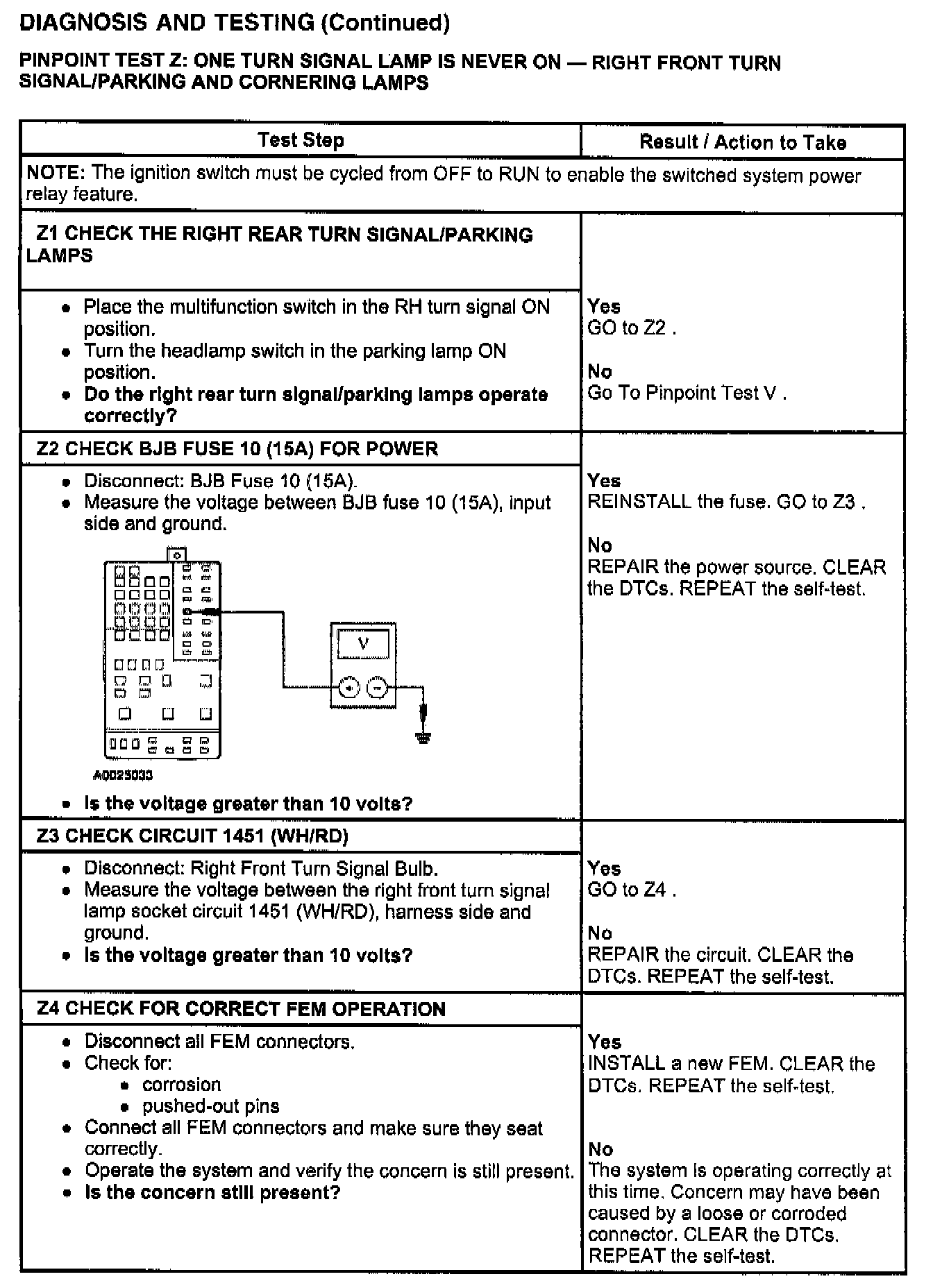 DIAGNOSIS AND TESTING (Continued)

PINPOINT TEST Z: ONE TURN SIGNAL LAMP IS NEVER ON — RIGHT FRONT TURN SIGNAL/PARKING AND CORNERING LAMPS

| Test Step | Result / Action to Take |
|---|---|
| NOTE: The ignition switch must be cycled from OFF to RUN to enable the switched system power relay feature. | |
| Z1 CHECK THE RIGHT REAR TURN SIGNAL/PARKING LAMPS | |
| • Place the multifunction switch in the RH turn signal ON position. • Turn the headlamp switch in the parking lamp ON position. • Do the right rear turn signal/parking lamps operate correctly? | Yes GO to Z2 . No Go To Pinpoint Test V . |
| Z2 CHECK BJB FUSE 10 (15A) FOR POWER | |
| • Disconnect: BJB Fuse 10 (15A). • Measure the voltage between BJB fuse 10 (15A), input side and ground. V A0025033 • Is the voltage greater than 10 volts? | Yes REINSTALL the fuse. GO to Z3 . No REPAIR the power source. CLEAR the DTCs. REPEAT the self-test. |
| Z3 CHECK CIRCUIT 1451 (WH/RD) | |
| • Disconnect: Right Front Turn Signal Bulb. • Measure the voltage between the right front turn signal lamp socket circuit 1451 (WH/RD), harness side and ground. • Is the voltage greater than 10 volts? | Yes GO to Z4 . No REPAIR the circuit. CLEAR the DTCs. REPEAT the self-test. |
| Z4 CHECK FOR CORRECT FEM OPERATION | |
| • Disconnect all FEM connectors. • Check for: • corrosion • pushed-out pins • Connect all FEM connectors and make sure they seat correctly. • Operate the system and verify the concern is still present. • Is the concern still present? | Yes INSTALL a new FEM. CLEAR the DTCs. REPEAT the self-test. No The system is operating correctly at this time. Concern may have been caused by a loose or corroded connector. CLEAR the DTCs. REPEAT the self-test. |